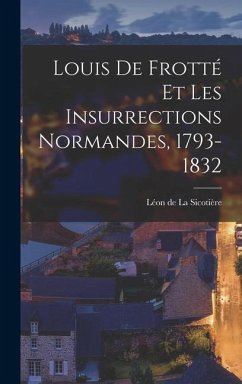 Louis De Frotté Et Les Insurrections Normandes, 1793-1832

Léon de La Sicotière